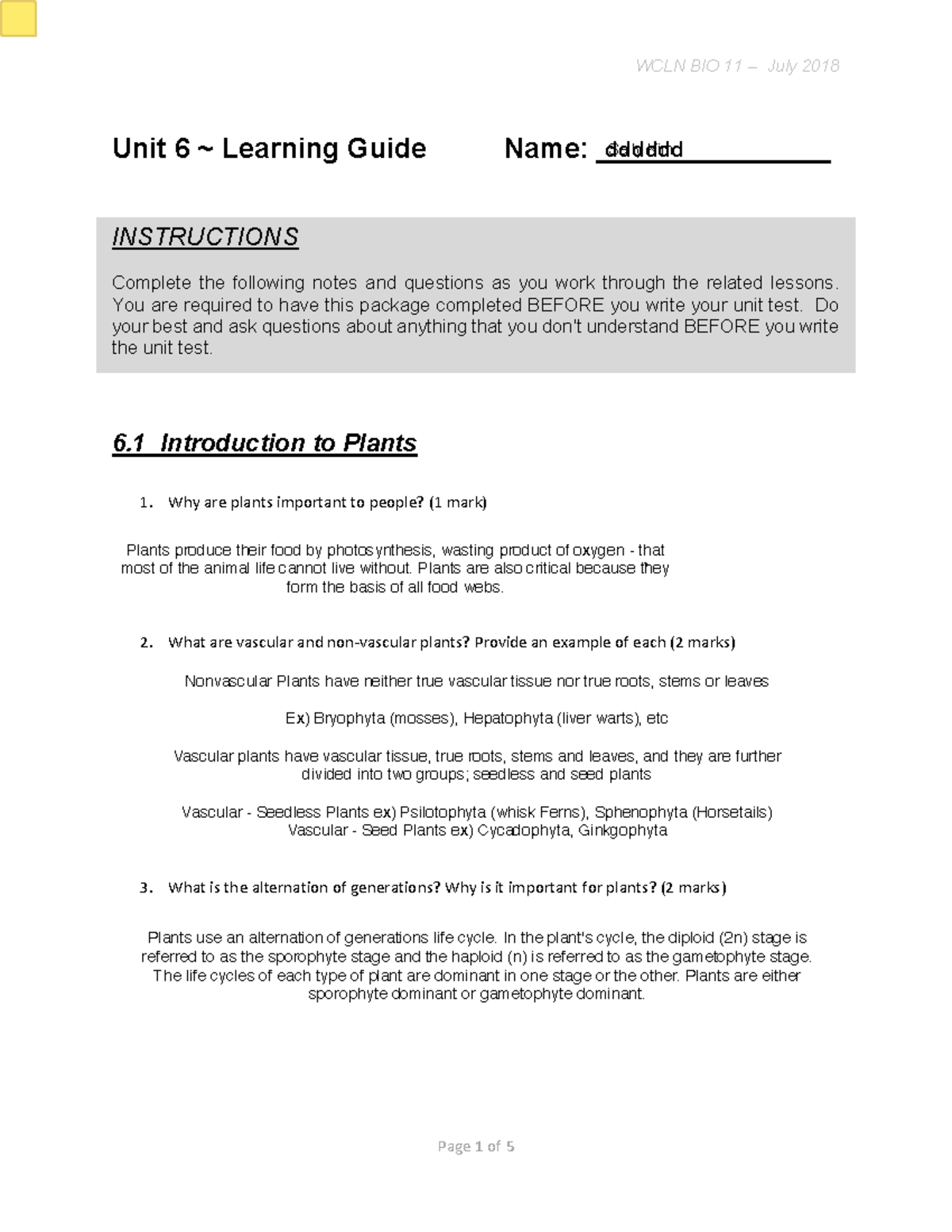 WCLN BIO 11 – July 2018

Unit 6 ~ Learning Guide Name: dddddd

INSTRUCTIONS

Complete the following notes and questions as you work through the related lessons. You are required to have this package completed BEFORE you write your unit test. Do your best and ask questions about anything that you don't understand BEFORE you write the unit test.

6.1 Introduction to Plants

1. Why are plants important to people? (1 mark)

Plants produce their food by photosynthesis, wasting product of oxygen - that most of the animal life cannot live without. Plants are also critical because they form the basis of all food webs.

2. What are vascular and non-vascular plants? Provide an example of each (2 marks)

Nonvascular Plants have neither true vascular tissue nor true roots, stems or leaves

Ex) Bryophyta (mosses), Hepatophyta (liver warts), etc

Vascular plants have vascular tissue, true roots, stems and leaves, and they are further divided into two groups; seedless and seed plants

Vascular - Seedless Plants ex) Psilotophyta (whisk Ferns), Sphenophyta (Horsetails)
Vascular - Seed Plants ex) Cycadophyta, Ginkgophyta

3. What is the alternation of generations? Why is it important for plants? (2 marks)

Plants use an alternation of generations life cycle. In the plant's cycle, the diploid (2n) stage is referred to as the sporophyte stage and the haploid (n) is referred to as the gametophyte stage. The life cycles of each type of plant are dominant in one stage or the other. Plants are either sporophyte dominant or gametophyte dominant.

Page 1 of 5